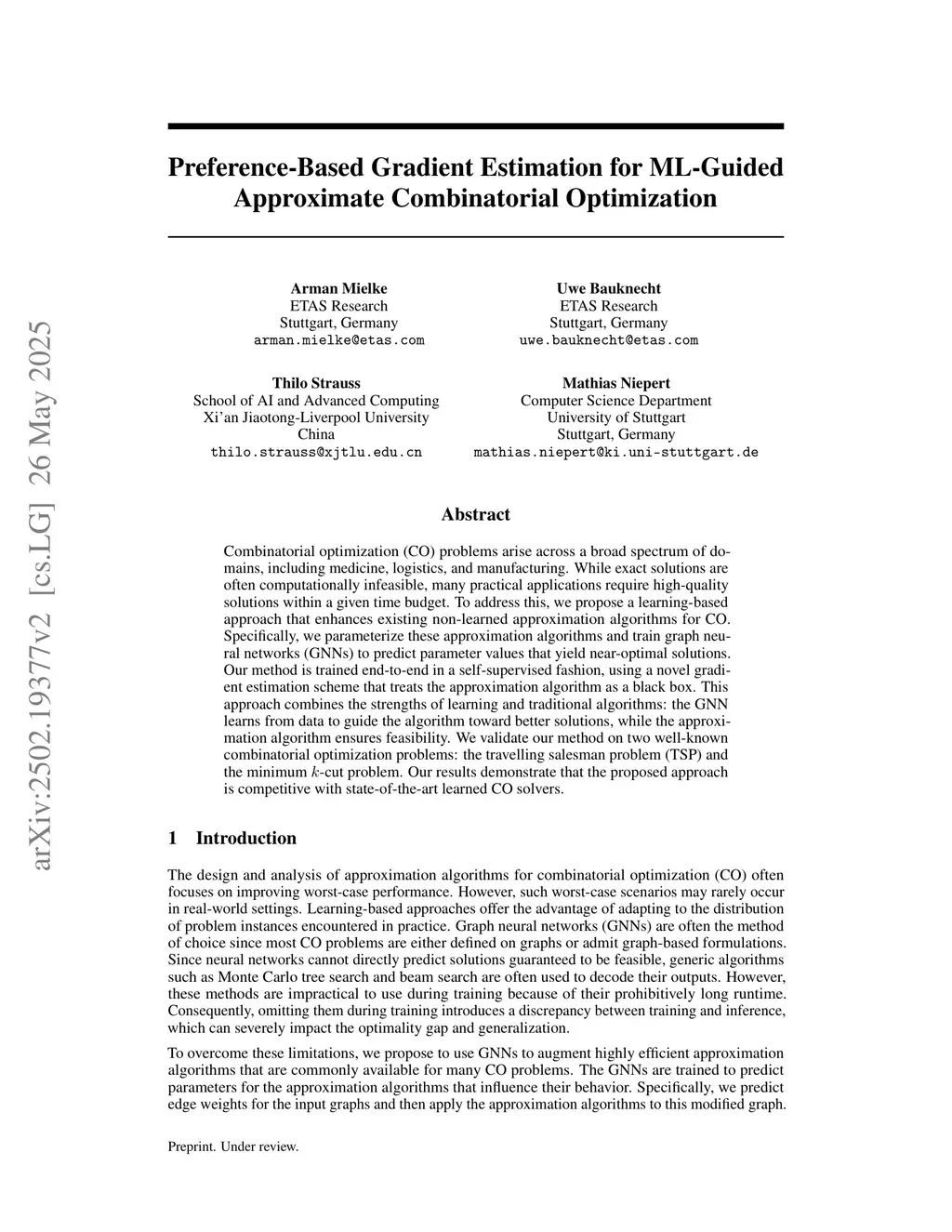 arXiv:2502.19377v2 [cs.LG] 26 May 2025

Preference-Based Gradient Estimation for ML-Guided Approximate Combinatorial Optimization

Arman Mielke
ETAS Research
Stuttgart, Germany
arman.mielke@etas.com

Uwe Bauknecht
ETAS Research
Stuttgart, Germany
uwe.bauknecht@etas.com

Thilo Strauss
School of AI and Advanced Computing
Xi'an Jiaotong-Liverpool University
China
thilo.strauss@xjtlu.edu.cn

Mathias Niepert
Computer Science Department
University of Stuttgart
Stuttgart, Germany
mathias.niepert@ki.uni-stuttgart.de

Abstract

Combinatorial optimization (CO) problems arise across a broad spectrum of domains, including medicine, logistics, and manufacturing. While exact solutions are often computationally infeasible, many practical applications require high-quality solutions within a given time budget. To address this, we propose a learning-based approach that enhances existing non-learned approximation algorithms for CO. Specifically, we parameterize these approximation algorithms and train graph neural networks (GNNs) to predict parameter values that yield near-optimal solutions. Our method is trained end-to-end in a self-supervised fashion, using a novel gradient estimation scheme that treats the approximation algorithm as a black box. This approach combines the strengths of learning and traditional algorithms: the GNN learns from data to guide the algorithm toward better solutions, while the approximation algorithm ensures feasibility. We validate our method on two well-known combinatorial optimization problems: the travelling salesman problem (TSP) and the minimum $k$-cut problem. Our results demonstrate that the proposed approach is competitive with state-of-the-art learned CO solvers.

1 Introduction

The design and analysis of approximation algorithms for combinatorial optimization (CO) often focuses on improving worst-case performance. However, such worst-case scenarios may rarely occur in real-world settings. Learning-based approaches offer the advantage of adapting to the distribution of problem instances encountered in practice. Graph neural networks (GNNs) are often the method of choice since most CO problems are either defined on graphs or admit graph-based formulations. Since neural networks cannot directly predict solutions guaranteed to be feasible, generic algorithms such as Monte Carlo tree search and beam search are often used to decode their outputs. However, these methods are impractical to use during training because of their prohibitively long runtime. Consequently, omitting them during training introduces a discrepancy between training and inference, which can severely impact the optimality gap and generalization.

To overcome these limitations, we propose to use GNNs to augment highly efficient approximation algorithms that are commonly available for many CO problems. The GNNs are trained to predict parameters for the approximation algorithms that influence their behavior. Specifically, we predict edge weights for the input graphs and then apply the approximation algorithms to this modified graph.

Preprint. Under review.